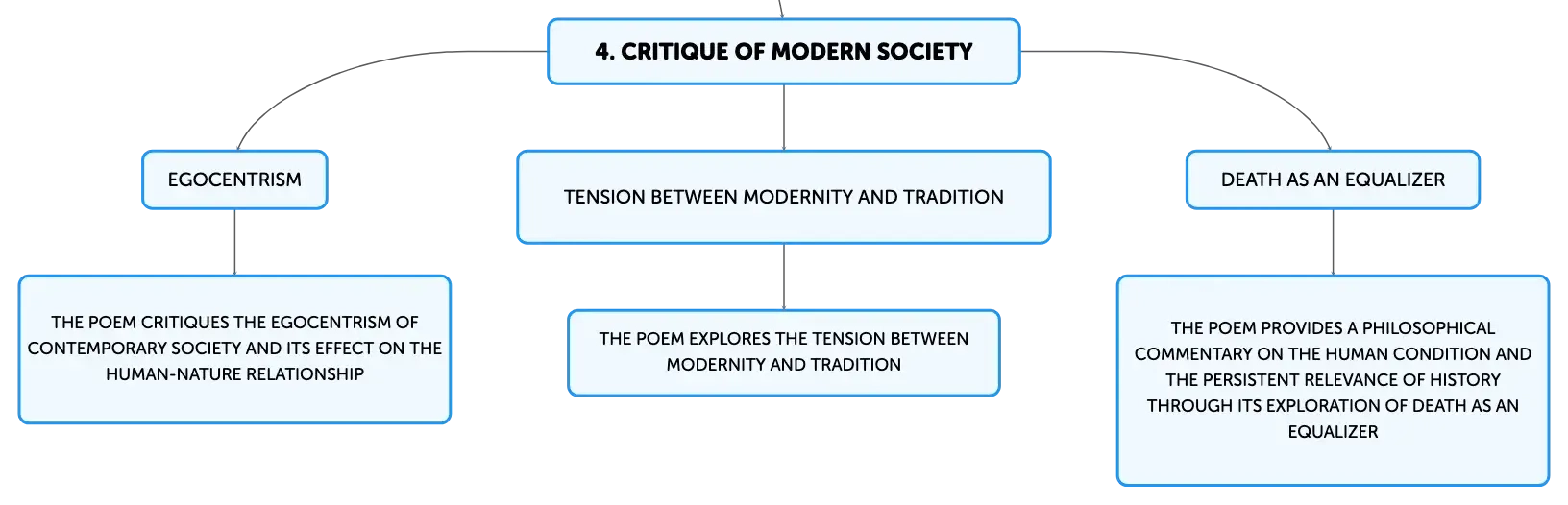 4. CRITIQUE OF MODERN SOCIETY

EGOCENTRISM

THE POEM CRITIQUES THE EGOCENTRISM OF CONTEMPORARY SOCIETY AND ITS EFFECT ON THE HUMAN-NATURE RELATIONSHIP

TENSION BETWEEN MODERNITY AND TRADITION

THE POEM EXPLORES THE TENSION BETWEEN MODERNITY AND TRADITION

DEATH AS AN EQUALIZER

THE POEM PROVIDES A PHILOSOPHICAL COMMENTARY ON THE HUMAN CONDITION AND THE PERSISTENT RELEVANCE OF HISTORY THROUGH ITS EXPLORATION OF DEATH AS AN EQUALIZER